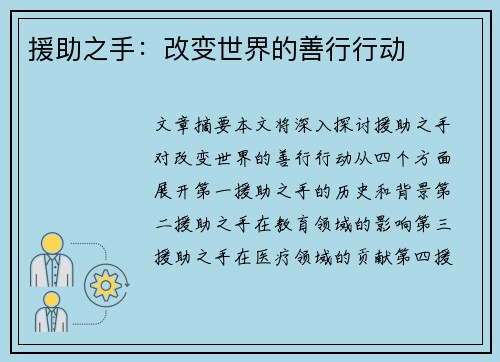 援助之手：改变世界的善行行动

文章摘要本文将深入探讨援助之手对改变世界的善行行动从四个方面展开第一援助之手的历史和背景第二援助之手在教育领域的影响第三援助之手在医疗领域的贡献第四援